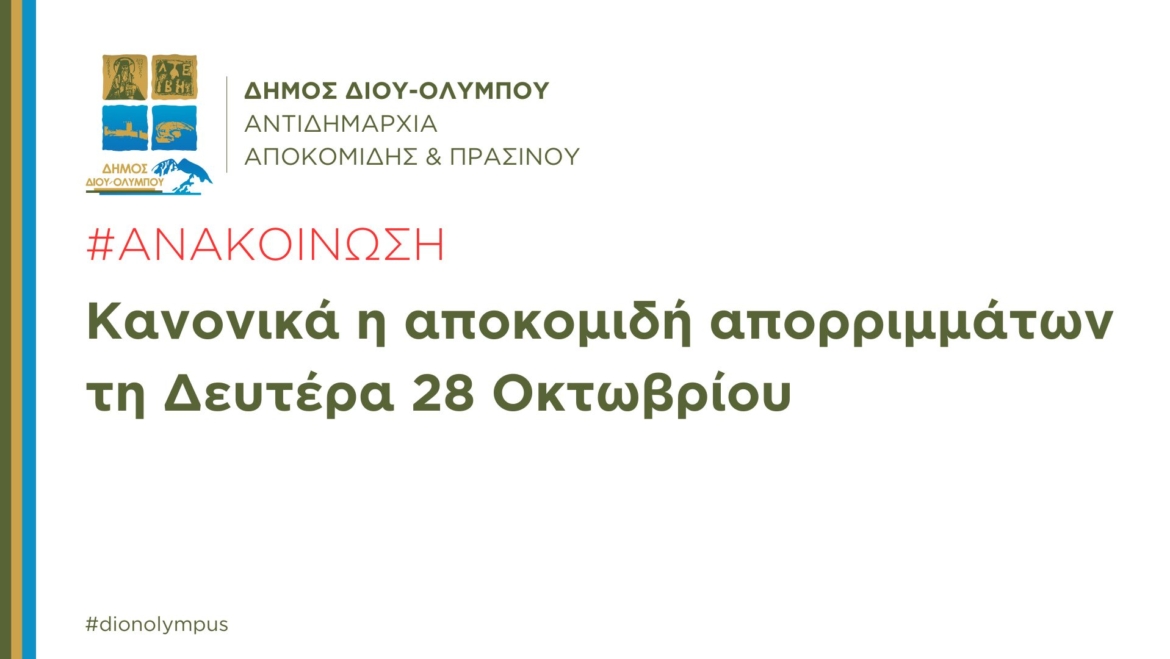 ΔΗΜΟΣ ΔΙΟΥ-ΟΛΥΜΠΟΥ

ΔΗΜΟΣ ΔΙΟΥ-ΟΛΥΜΠΟΥ
ΑΝΤΙΔΗΜΑΡΧΙΑ
ΑΠΟΚΟΜΙΔΗΣ & ΠΡΑΣΙΝΟΥ

#ΑΝΑΚΟΙΝΩΣΗ

Κανονικά η αποκομιδή απορριμμάτων τη Δευτέρα 28 Οκτωβρίου

#dionolympus